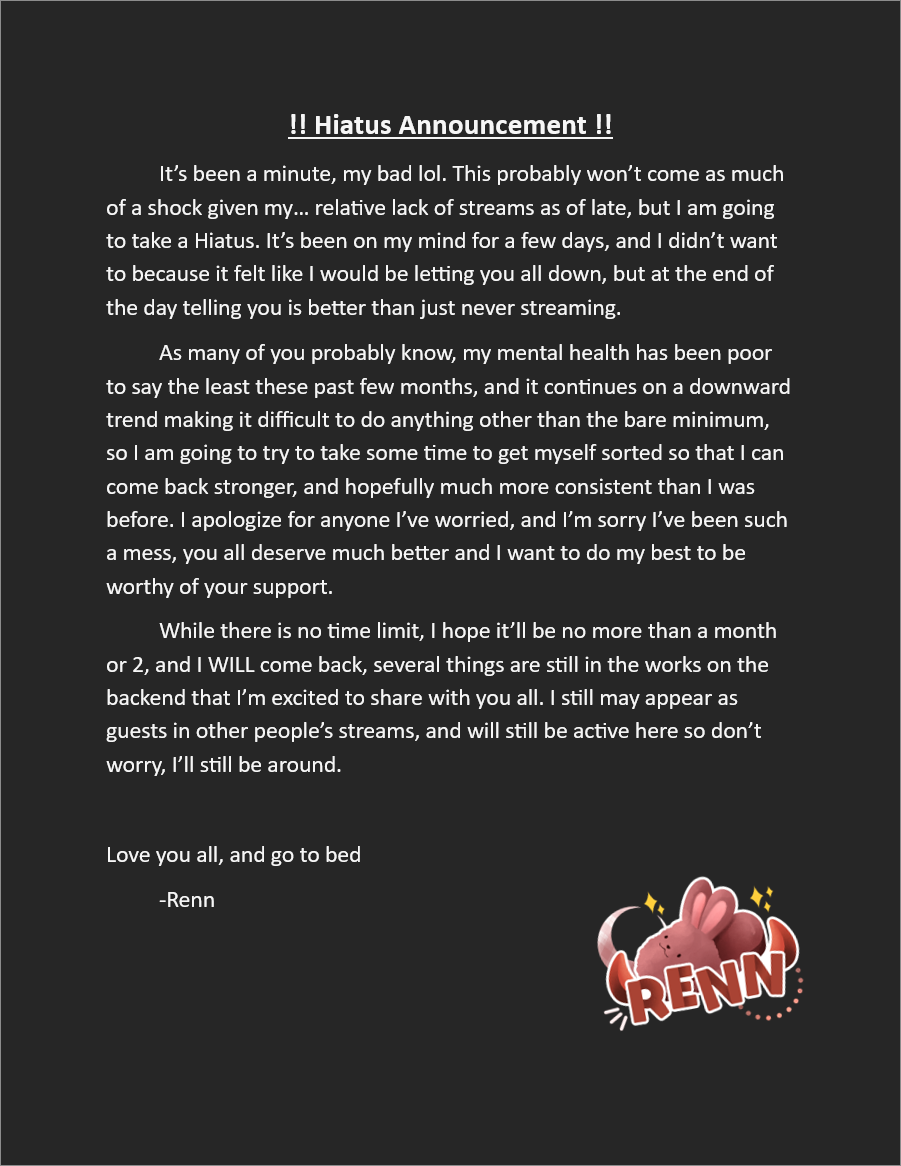 !! Hiatus Announcement !!

It’s been a minute, my bad lol. This probably won’t come as much of a shock given my… relative lack of streams as of late, but I am going to take a Hiatus. It’s been on my mind for a few days, and I didn’t want to because it felt like I would be letting you all down, but at the end of the day telling you is better than just never streaming.

As many of you probably know, my mental health has been poor to say the least these past few months, and it continues on a downward trend making it difficult to do anything other than the bare minimum, so I am going to try to take some time to get myself sorted so that I can come back stronger, and hopefully much more consistent than I was before. I apologize for anyone I’ve worried, and I’m sorry I’ve been such a mess, you all deserve much better and I want to do my best to be worthy of your support.

While there is no time limit, I hope it’ll be no more than a month or 2, and I WILL come back, several things are still in the works on the backend that I’m excited to share with you all. I still may appear as guests in other people’s streams, and will still be active here so don’t worry, I’ll still be around.

Love you all, and go to bed

-Renn

RENN